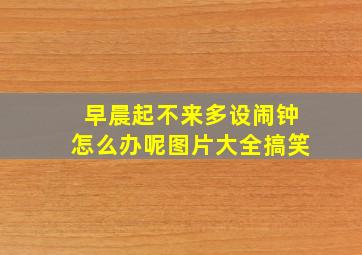 早晨起不来多设闹钟
怎么办呢图片大全搞笑